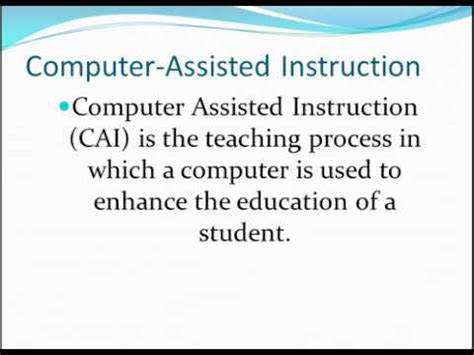 Computer-Assisted Instruction

• Computer Assisted Instruction (CAI) is the teaching process in which a computer is used to enhance the education of a student.